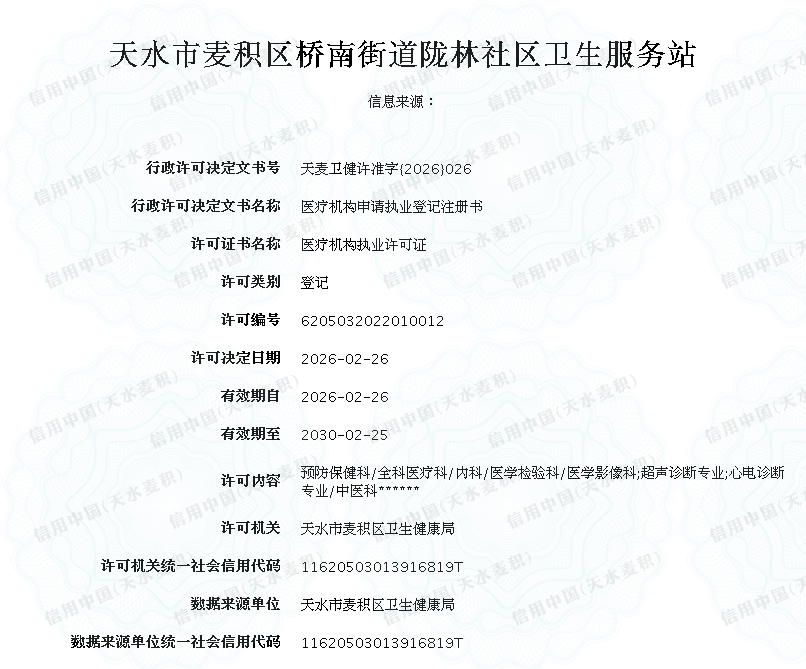 天水市麦积区桥南街道陇林社区卫生服务站

信息来源：

| 行政许可决定文书号 | 天麦卫健许准字{2026}026 |
|---|---|
| 行政许可决定文书名称 | 医疗机构申请执业登记注册书 |
| 许可证书名称 | 医疗机构执业许可证 |
| 许可类别 | 登记 |
| 许可编号 | 6205032022010012 |
| 许可决定日期 | 2026-02-26 |
| 有效期自 | 2026-02-26 |
| 有效期至 | 2030-02-25 |
| 许可内容 | 预防保健科/全科医疗科/内科/医学检验科/医学影像科;超声诊断专业;心电诊断专业/中医科****** |
| 许可机关 | 天水市麦积区卫生健康局 |
| 许可机关统一社会信用代码 | 11620503013916819T |
| 数据来源单位 | 天水市麦积区卫生健康局 |
| 数据来源单位统一社会信用代码 | 11620503013916819T |

信用中国(天水麦积)